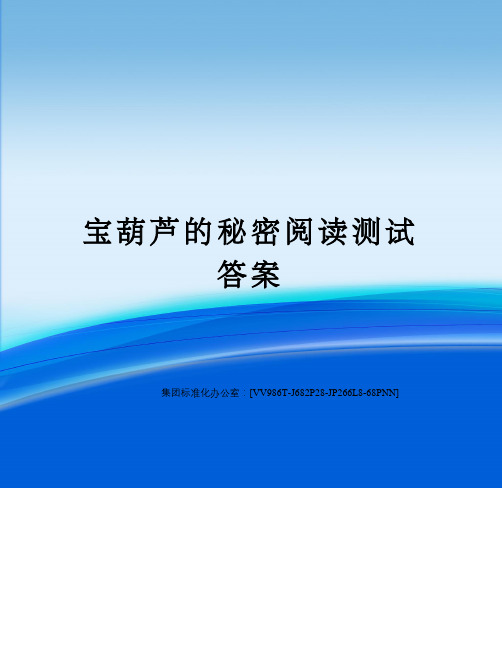 宝葫芦的秘密阅读测试答案

集团标准化办公室：[VV986T-J682P28-JP266L8-68PNN]